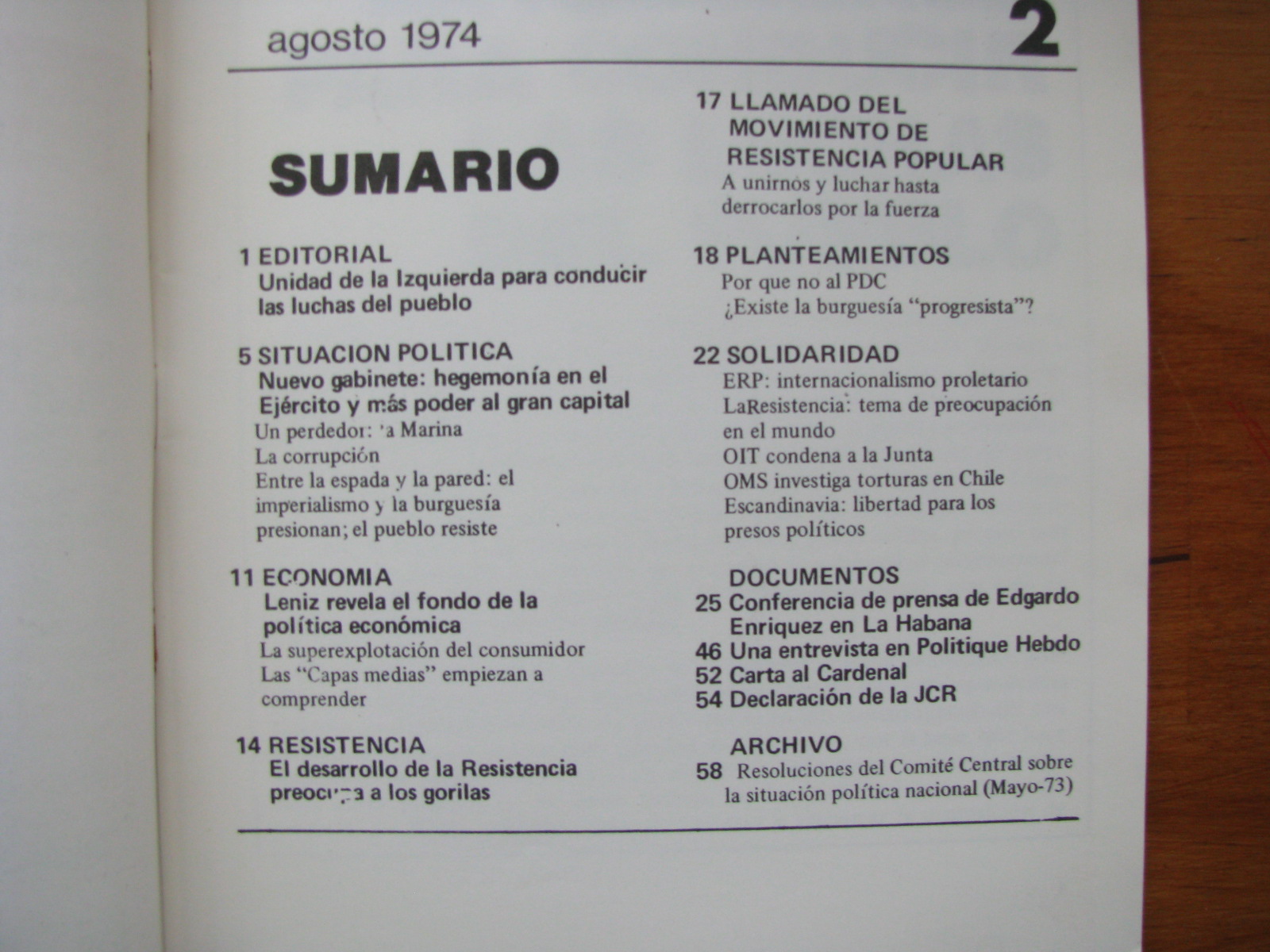 agosto 1974

2

SUMARIO

1 EDITORIAL
Unidad de la Izquierda para conducir las luchas del pueblo

5 SITUACION POLITICA
Nuevo gabinete: hegemonía en el Ejército y más poder al gran capital
Un perdedor: la Marina
La corrupción
Entre la espada y la pared: el imperialismo y la burguesía presionan; el pueblo resiste

11 ECONOMIA
Leniz revela el fondo de la política económica
La superexplotación del consumidor
Las "Capas medias" empiezan a comprender

14 RESISTENCIA
El desarrollo de la Resistencia preocupa a los gorilas

17 LLAMADO DEL MOVIMIENTO DE RESISTENCIA POPULAR
A unirnos y luchar hasta derrocarlos por la fuerza

18 PLANTEAMIENTOS
Por que no al PDC
¿Existe la burguesía "progresista"?

22 SOLIDARIDAD
ERP: internacionalismo proletario
LaResistencia: tema de preocupación en el mundo
OIT condena a la Junta
OMS investiga torturas en Chile
Escandinavia: libertad para los presos políticos

DOCUMENTOS
25 Conferencia de prensa de Edgardo Enriquez en La Habana
46 Una entrevista en Politique Hebdo
52 Carta al Cardenal
54 Declaración de la JCR

ARCHIVO
58 Resoluciones del Comité Central sobre la situación política nacional (Mayo-73)